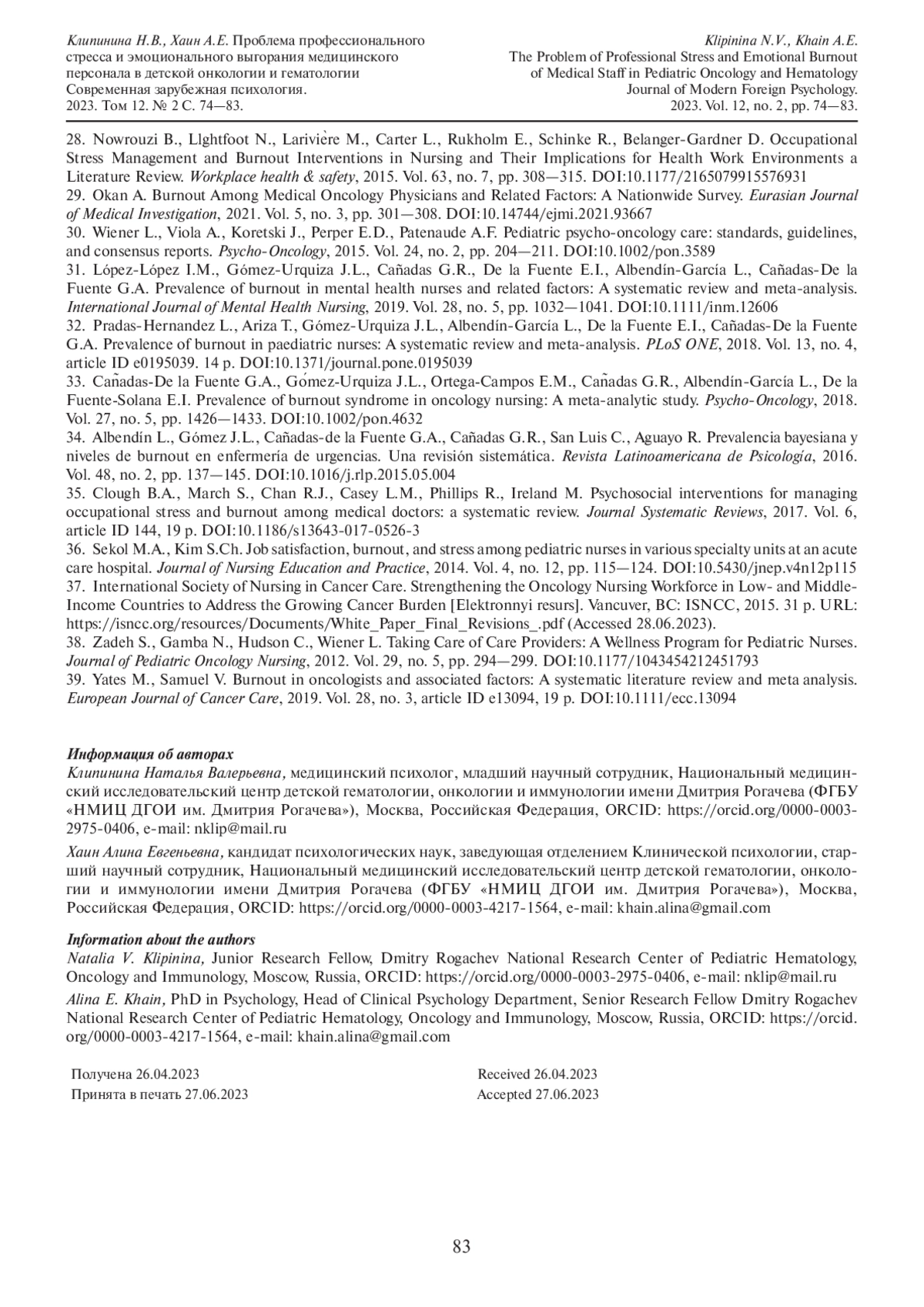 Клипинина Н.В., Хаин А.Е. Проблема профессионального стресса и эмоционального выгорания медицинского персонала в детской онкологии и гематологии Современная зарубежная психология. 2023. Том 12. № 2 С. 74—83.

Klipinina N.V., Khain A.E. The Problem of Professional Stress and Emotional Burnout of Medical Staff in Pediatric Oncology and Hematology Journal of Modern Foreign Psychology. 2023. Vol. 12, no. 2, pp. 74—83.

28. Nowrouzi B., Llghtfoot N., Larivière M., Carter L., Rukholm E., Schinke R., Belanger-Gardner D. Occupational Stress Management and Burnout Interventions in Nursing and Their Implications for Health Work Environments a Literature Review. Workplace health & safety, 2015. Vol. 63, no. 7, pp. 308—315. DOI:10.1177/2165079915576931
29. Okan A. Burnout Among Medical Oncology Physicians and Related Factors: A Nationwide Survey. Eurasian Journal of Medical Investigation, 2021. Vol. 5, no. 3, pp. 301—308. DOI:10.14744/ejmi.2021.93667
30. Wiener L., Viola A., Koretski J., Perper E.D., Patenaude A.F. Pediatric psycho-oncology care: standards, guidelines, and consensus reports. Psycho-Oncology, 2015. Vol. 24, no. 2, pp. 204—211. DOI:10.1002/pon.3589
31. López-López I.M., Gómez-Urquiza J.L., Cañadas G.R., De la Fuente E.I., Albendín-García L., Cañadas-De la Fuente G.A. Prevalence of burnout in mental health nurses and related factors: A systematic review and meta-analysis. International Journal of Mental Health Nursing, 2019. Vol. 28, no. 5, pp. 1032—1041. DOI:10.1111/inm.12606
32. Pradas-Hernandez L., Ariza T., Gómez-Urquiza J.L., Albendín-García L., De la Fuente E.I., Cañadas-De la Fuente G.A. Prevalence of burnout in paediatric nurses: A systematic review and meta-analysis. PLoS ONE, 2018. Vol. 13, no. 4, article ID e0195039. 14 p. DOI:10.1371/journal.pone.0195039
33. Cañadas-De la Fuente G.A., Gómez-Urquiza J.L., Ortega-Campos E.M., Cañadas G.R., Albendín-García L., De la Fuente-Solana E.I. Prevalence of burnout syndrome in oncology nursing: A meta-analytic study. Psycho-Oncology, 2018. Vol. 27, no. 5, pp. 1426—1433. DOI:10.1002/pon.4632
34. Albendín L., Gómez J.L., Cañadas-de la Fuente G.A., Cañadas G.R., San Luis C., Aguayo R. Prevalencia bayesiana y niveles de burnout en enfermería de urgencias. Una revisión sistemática. Revista Latinoamericana de Psicología, 2016. Vol. 48, no. 2, pp. 137—145. DOI:10.1016/j.rlp.2015.05.004
35. Clough B.A., March S., Chan R.J., Casey L.M., Phillips R., Ireland M. Psychosocial interventions for managing occupational stress and burnout among medical doctors: a systematic review. Journal Systematic Reviews, 2017. Vol. 6, article ID 144, 19 p. DOI:10.1186/s13643-017-0526-3
36. Sekol M.A., Kim S.Ch. Job satisfaction, burnout, and stress among pediatric nurses in various specialty units at an acute care hospital. Journal of Nursing Education and Practice, 2014. Vol. 4, no. 12, pp. 115—124. DOI:10.5430/jnep.v4n12p115
37. International Society of Nursing in Cancer Care. Strengthening the Oncology Nursing Workforce in Low- and Middle-Income Countries to Address the Growing Cancer Burden [Elektronnyi resurs]. Vancuver, BC: ISNCC, 2015. 31 p. URL: https://isncc.org/resources/Documents/White_Paper_Final_Revisions_.pdf (Accessed 28.06.2023).
38. Zadeh S., Gamba N., Hudson C., Wiener L. Taking Care of Care Providers: A Wellness Program for Pediatric Nurses. Journal of Pediatric Oncology Nursing, 2012. Vol. 29, no. 5, pp. 294—299. DOI:10.1177/1043454212451793
39. Yates M., Samuel V. Burnout in oncologists and associated factors: A systematic literature review and meta analysis. European Journal of Cancer Care, 2019. Vol. 28, no. 3, article ID e13094, 19 p. DOI:10.1111/ecc.13094

Информация об авторах
Клипинина Наталья Валерьевна, медицинский психолог, младший научный сотрудник, Национальный медицинский исследовательский центр детской гематологии, онкологии и иммунологии имени Дмитрия Рогачева (ФГБУ «НМИЦ ДГОИ им. Дмитрия Рогачева»), Москва, Российская Федерация, ORCID: https://orcid.org/0000-0003-2975-0406, e-mail: nklip@mail.ru

Хаин Алина Евгеньевна, кандидат психологических наук, заведующая отделением Клинической психологии, старший научный сотрудник, Национальный медицинский исследовательский центр детской гематологии, онкологии и иммунологии имени Дмитрия Рогачева (ФГБУ «НМИЦ ДГОИ им. Дмитрия Рогачева»), Москва, Российская Федерация, ORCID: https://orcid.org/0000-0003-4217-1564, e-mail: khain.alina@gmail.com

Information about the authors
Natalia V. Klipinina, Junior Research Fellow, Dmitry Rogachev National Research Center of Pediatric Hematology, Oncology and Immunology, Moscow, Russia, ORCID: https://orcid.org/0000-0003-2975-0406, e-mail: nklip@mail.ru

Alina E. Khain, PhD in Psychology, Head of Clinical Psychology Department, Senior Research Fellow Dmitry Rogachev National Research Center of Pediatric Hematology, Oncology and Immunology, Moscow, Russia, ORCID: https://orcid.org/0000-0003-4217-1564, e-mail: khain.alina@gmail.com

Получена 26.04.2023
Принята в печать 27.06.2023

Received 26.04.2023
Accepted 27.06.2023

83